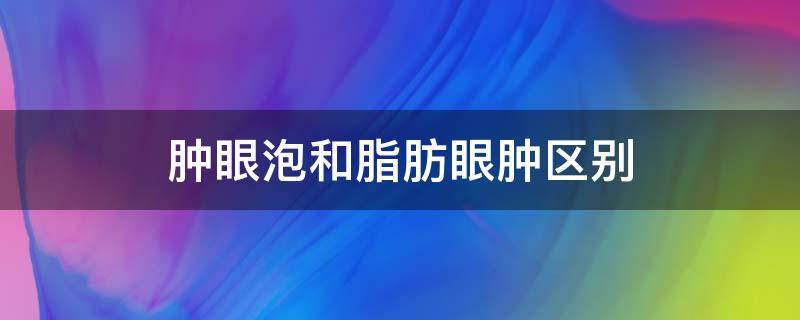 肿眼泡和脂肪眼肿区别